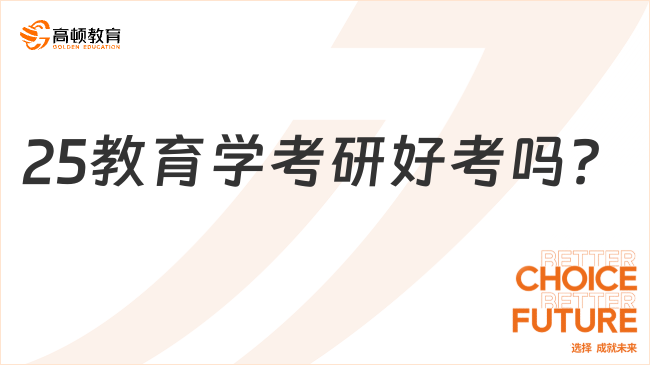 高顿教育
GOLDEN EDUCATION

25教育学考研好考吗？

BETTER
CHOICE
BETTER
FUTURE
选择 成就未来